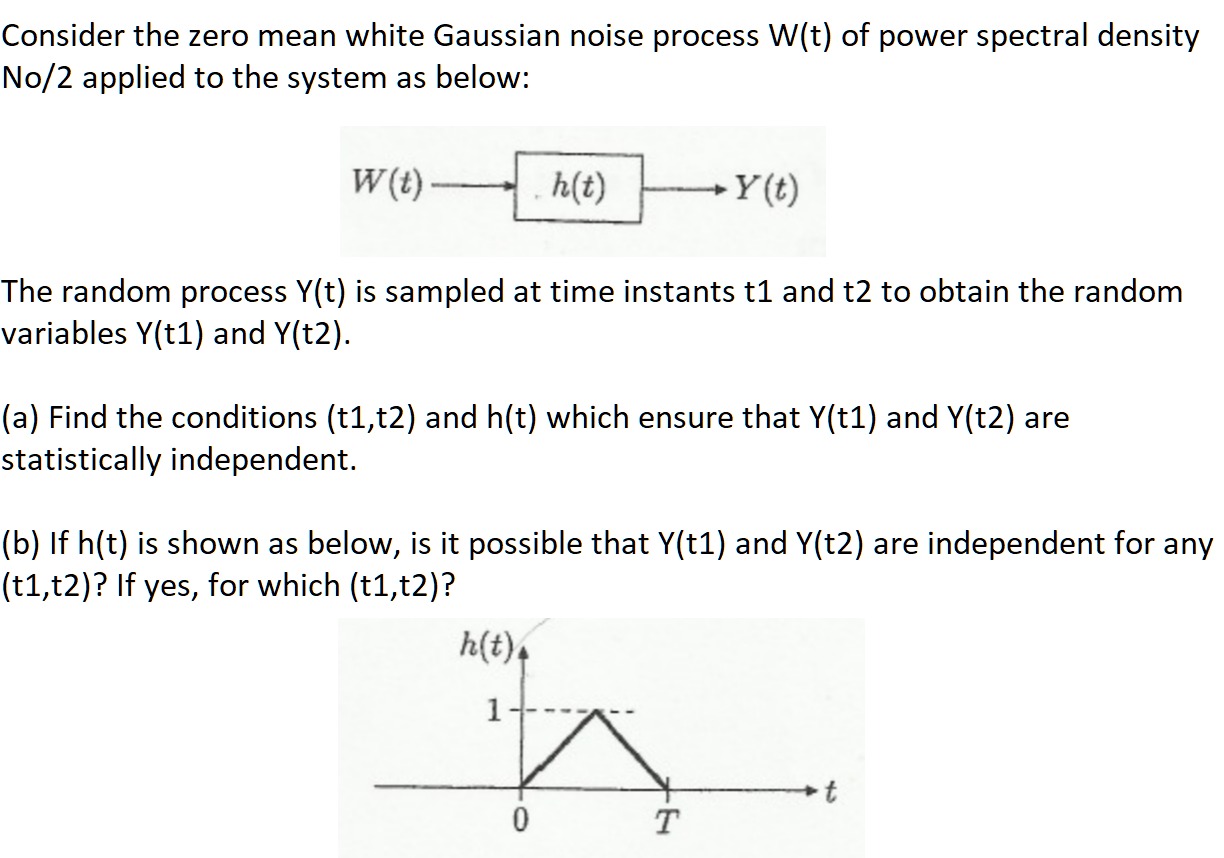 Consider the zero mean white Gaussian noise process W(t) of power spectral density No/2 applied to the system as below:

$W(t)$ $h(t)$ $Y(t)$

The random process Y(t) is sampled at time instants t1 and t2 to obtain the random variables Y(t1) and Y(t2).

(a) Find the conditions (t1,t2) and h(t) which ensure that Y(t1) and Y(t2) are statistically independent.

(b) If h(t) is shown as below, is it possible that Y(t1) and Y(t2) are independent for any (t1,t2)? If yes, for which (t1,t2)?

$h(t)$
1
0
$T$
$t$